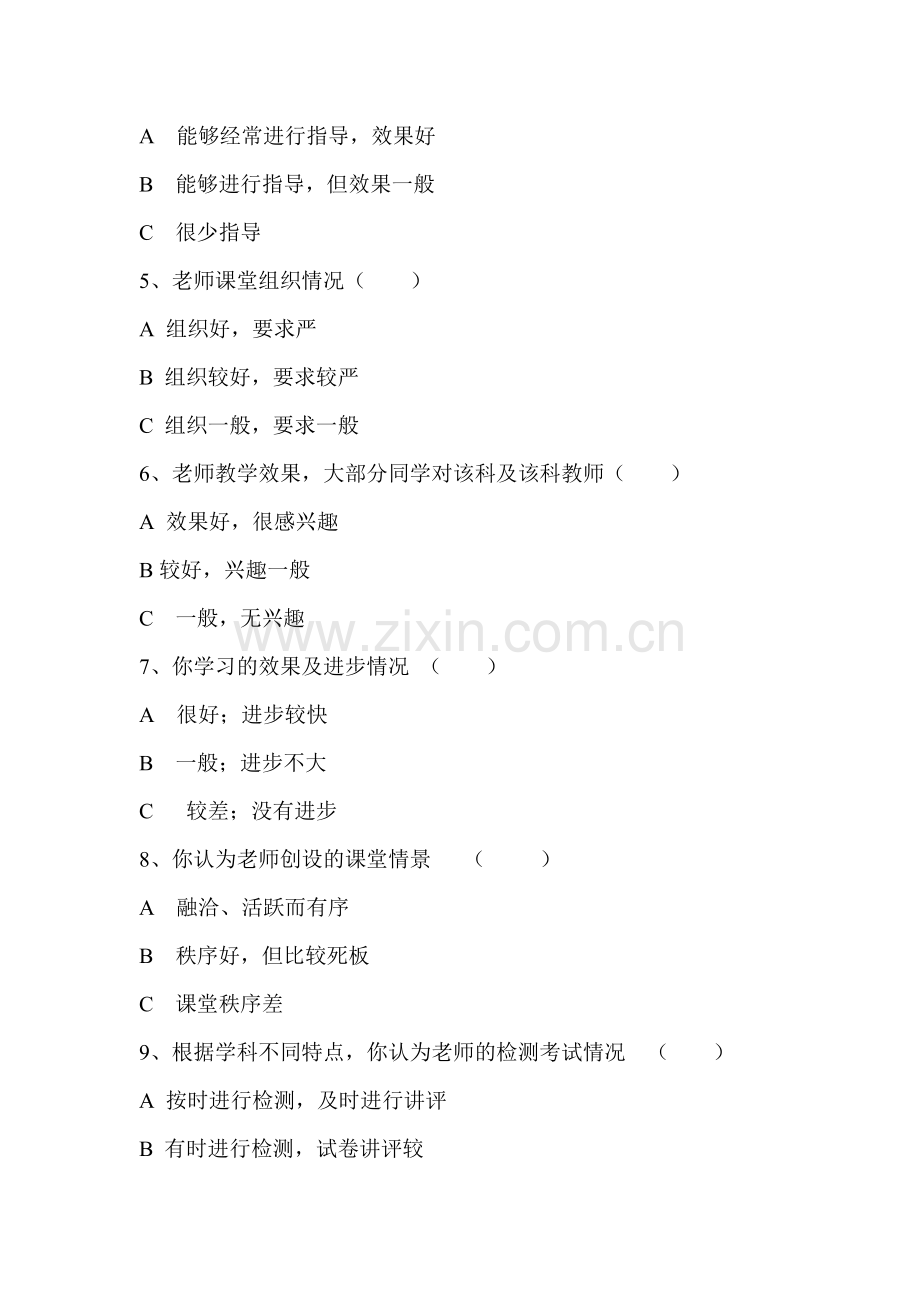 A 能够经常进行指导，效果好

B 能够进行指导，但效果一般

C 很少指导

5、老师课堂组织情况（ ）

A 组织好，要求严

B 组织较好，要求较严

C 组织一般，要求一般

6、老师教学效果，大部分同学对该科及该科教师（ ）

A 效果好，很感兴趣

B 较好，兴趣一般

C 一般，无兴趣

www.zixin.com.cn

7、你学习的效果及进步情况 （ ）

A 很好；进步较快

B 一般；进步不大

C 较差；没有进步

8、你认为老师创设的课堂情景 （ ）

A 融洽、活跃而有序

B 秩序好，但比较死板

C 课堂秩序差

9、根据学科不同特点，你认为老师的检测考试情况 （ ）

A 按时进行检测，及时进行讲评

B 有时进行检测，试卷讲评较